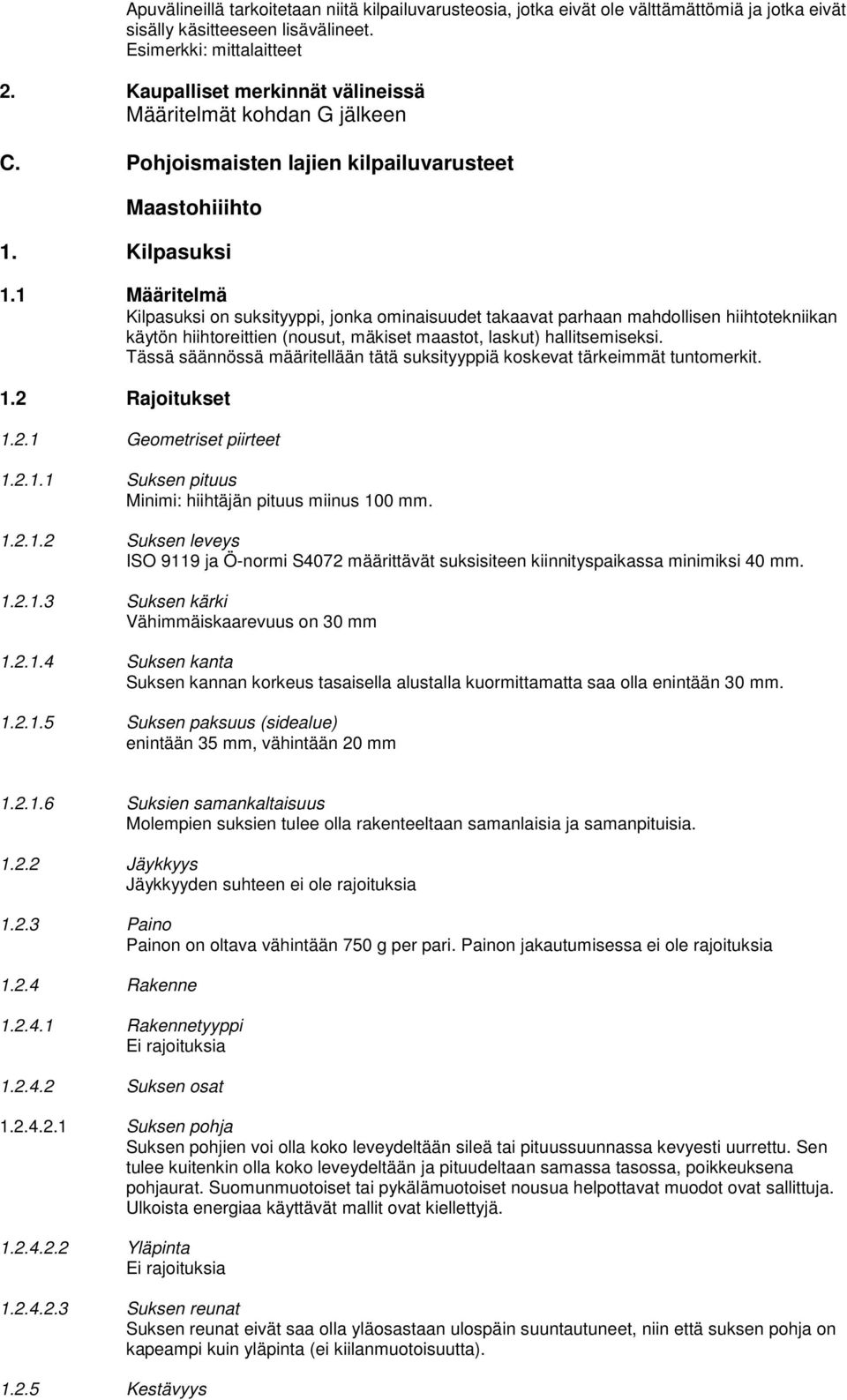 Apuvälineillä tarkoitetaan niitä kilpailuvarusteosia, jotka eivät ole välttämättömiä ja jotka eivät sisälly käsitteeseen lisävälineet.
Esimerkki: mittalaitteet

2. Kaupalliset merkinnät välineissä
Määritelmät kohdan G jälkeen

C. Pohjoismaisten lajien kilpailuvarusteet

Maastohiiihto

1. Kilpasuksi

1.1 Määritelmä
Kilpasuksi on suksityyppi, jonka ominaisuudet takaavat parhaan mahdollisen hiihtotekniikan käytön hiihtoreittien (nousut, mäkiset maastot, laskut) hallitsemiseksi.
Tässä säännössä määritellään tätä suksityyppiä koskevat tärkeimmät tuntomerkit.

1.2 Rajoitukset

1.2.1 Geometriset piirteet

1.2.1.1 Suksen pituus
Minimi: hiihtäjän pituus miinus 100 mm.

1.2.1.2 Suksen leveys
ISO 9119 ja Ö-normi S4072 määrittävät suksisiteen kiinnityspaikassa minimiksi 40 mm.

1.2.1.3 Suksen kärki
Vähimmäiskaarevuus on 30 mm

1.2.1.4 Suksen kanta
Suksen kannan korkeus tasaisella alustalla kuormittamatta saa olla enintään 30 mm.

1.2.1.5 Suksen paksuus (sidealue)
enintään 35 mm, vähintään 20 mm

1.2.1.6 Suksien samankaltaisuus
Molempien suksien tulee olla rakenteeltaan samanlaisia ja samanpituisia.

1.2.2 Jäykkyys
Jäykkyyden suhteen ei ole rajoituksia

1.2.3 Paino
Painon on oltava vähintään 750 g per pari. Painon jakautumisessa ei ole rajoituksia

1.2.4 Rakenne

1.2.4.1 Rakennetyyppi
Ei rajoituksia

1.2.4.2 Suksen osat

1.2.4.2.1 Suksen pohja
Suksen pohjien voi olla koko leveydeltään sileä tai pituussuunnassa kevyesti uurrettu. Sen tulee kuitenkin olla koko leveydeltään ja pituudeltaan samassa tasossa, poikkeuksena pohjaurat. Suomunmuotoiset tai pykälämuotoiset nousua helpottavat muodot ovat sallittuja. Ulkoista energiaa käyttävät mallit ovat kiellettyjä.

1.2.4.2.2 Yläpinta
Ei rajoituksia

1.2.4.2.3 Suksen reunat
Suksen reunat eivät saa olla yläosastaan ulospäin suuntautuneet, niin että suksen pohja on kapeampi kuin yläpinta (ei kiilanmuotoisuutta).

1.2.5 Kestävyys